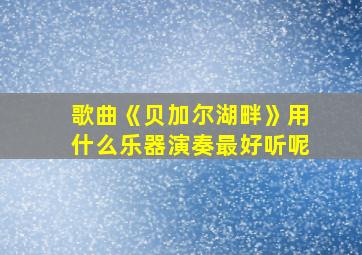 歌曲《贝加尔湖畔》用什么乐器演奏最好听呢